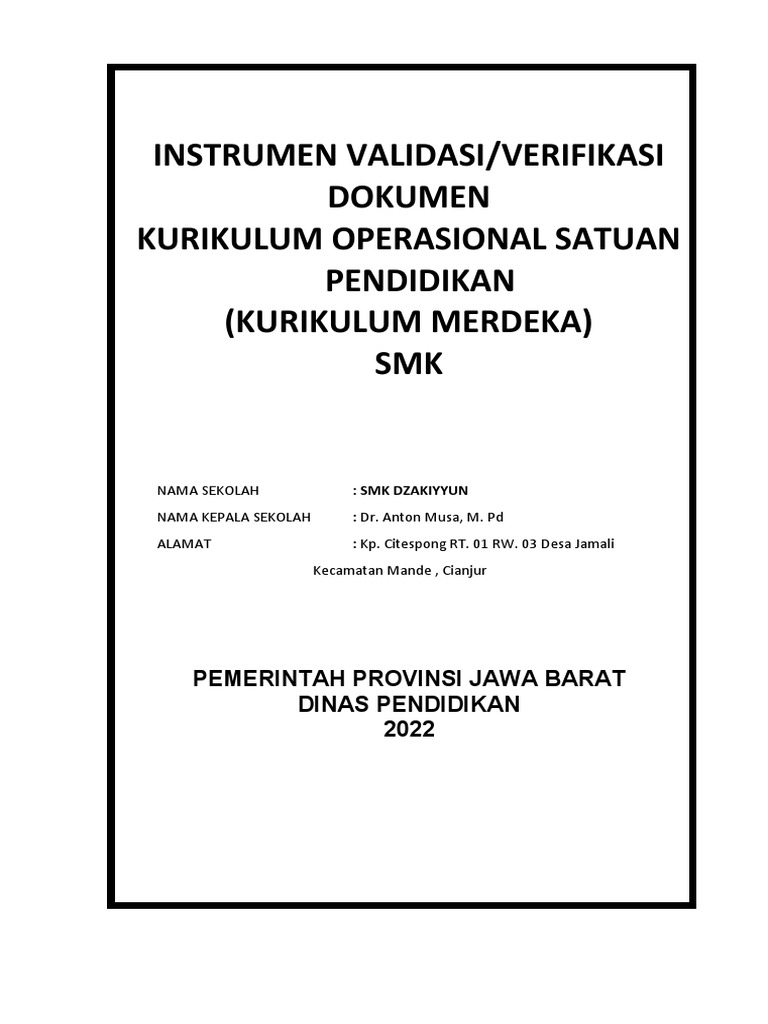 INSTRUMEN VALIDASI/VERIFIKASI DOKUMEN
KURIKULUM OPERASIONAL SATUAN PENDIDIKAN
(KURIKULUM MERDEKA)
SMK

NAMA SEKOLAH : SMK DZAKIYYUN
NAMA KEPALA SEKOLAH : Dr. Anton Musa, M. Pd
ALAMAT : Kp. Citespong RT. 01 RW. 03 Desa Jamali Kecamatan Mande , Cianjur

PEMERINTAH PROVINSI JAWA BARAT
DINAS PENDIDIKAN
2022